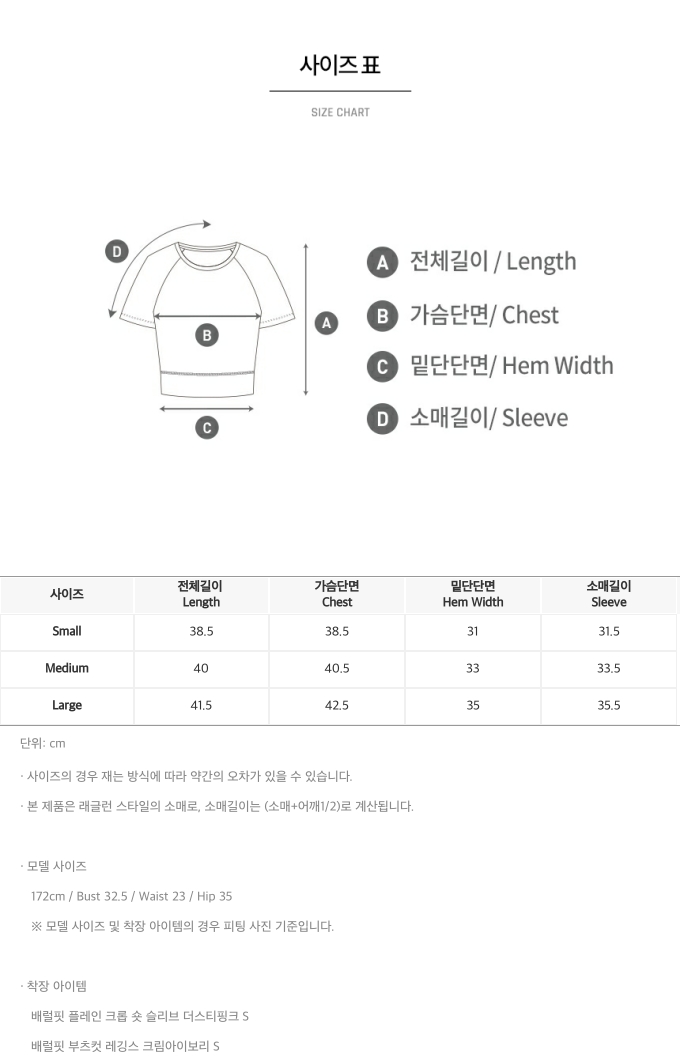 사이즈 표

SIZE CHART

D

B

A

C

A 전체길이 / Length

B 가슴단면/ Chest

C 밑단단면/ Hem Width

D 소매길이/ Sleeve

| 사이즈 | 전체길이 Length | 가슴단면 Chest | 밑단단면 Hem Width | 소매길이 Sleeve |
|---|---|---|---|---|
| Small | 38.5 | 38.5 | 31 | 31.5 |
| Medium | 40 | 40.5 | 33 | 33.5 |
| Large | 41.5 | 42.5 | 35 | 35.5 |

단위: cm

· 사이즈의 경우 재는 방식에 따라 약간의 오차가 있을 수 있습니다.

· 본 제품은 래글런 스타일의 소매로, 소매길이는 (소매+어깨1/2)로 계산됩니다.

· 모델 사이즈

172cm / Bust 32.5 / Waist 23 / Hip 35

※ 모델 사이즈 및 착장 아이템의 경우 피팅 사진 기준입니다.

· 착장 아이템

배럴핏 플레인 크롭 숏 슬리브 더스티핑크 S

배럴핏 부츠컷 레깅스 크림아이보리 S